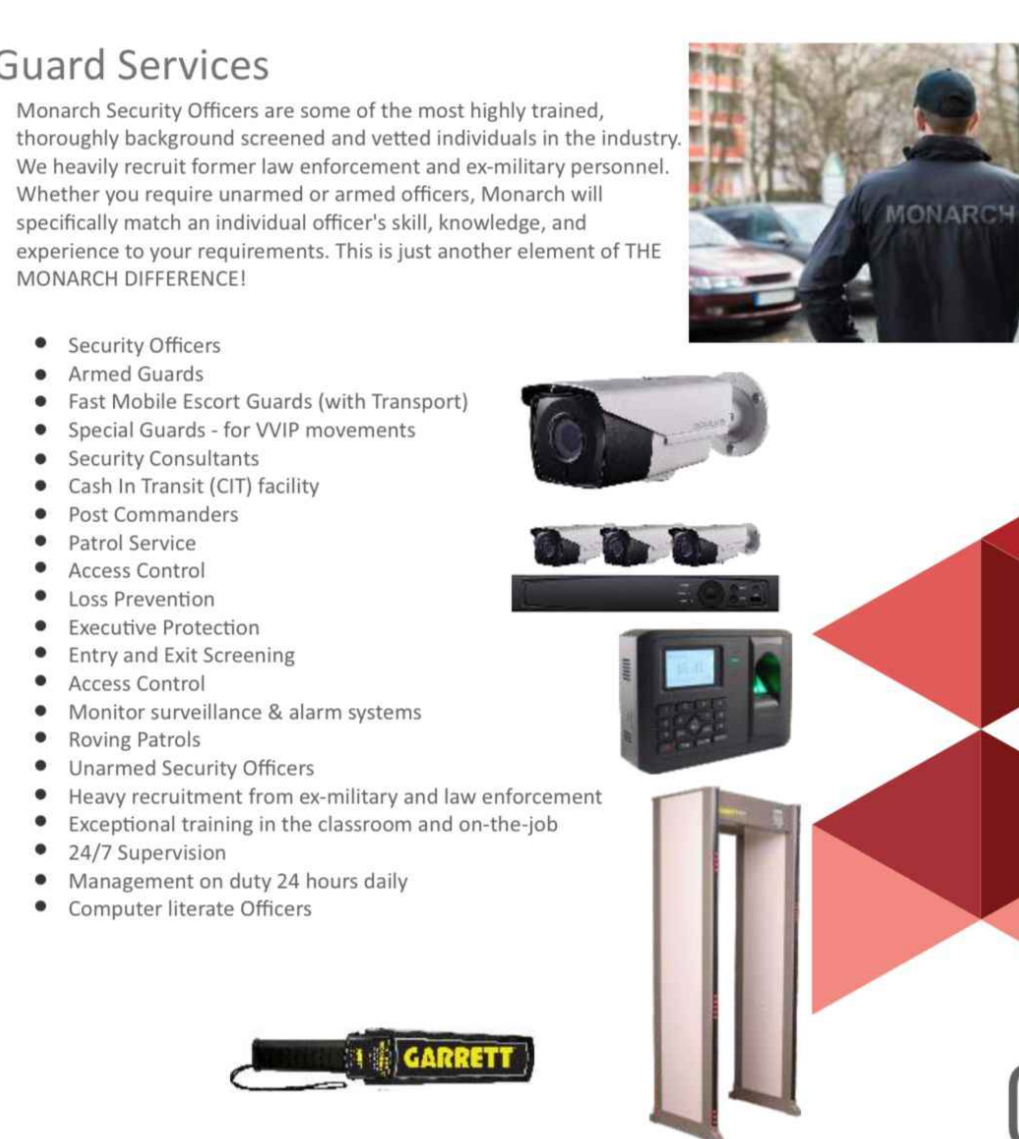 Guard Services

Monarch Security Officers are some of the most highly trained, thoroughly background screened and vetted individuals in the industry. We heavily recruit former law enforcement and ex-military personnel. Whether you require unarmed or armed officers, Monarch will specifically match an individual officer's skill, knowledge, and experience to your requirements. This is just another element of THE MONARCH DIFFERENCE!

MONARCH

- Security Officers
- Armed Guards
- Fast Mobile Escort Guards (with Transport)
- Special Guards - for VVIP movements
- Security Consultants
- Cash In Transit (CIT) facility
- Post Commanders
- Patrol Service
- Access Control
- Loss Prevention
- Executive Protection
- Entry and Exit Screening
- Access Control
- Monitor surveillance & alarm systems
- Roving Patrols
- Unarmed Security Officers
- Heavy recruitment from ex-military and law enforcement
- Exceptional training in the classroom and on-the-job
- 24/7 Supervision
- Management on duty 24 hours daily
- Computer literate Officers

GARRETT